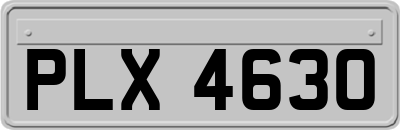 PLX 4630